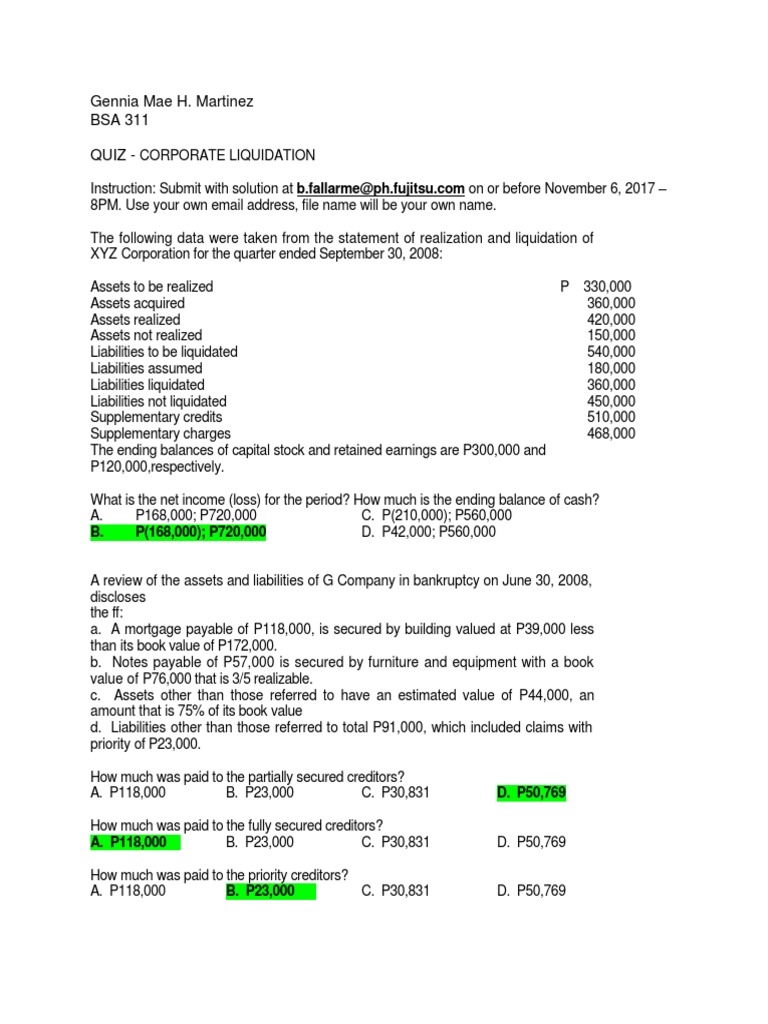 Gennia Mae H. Martinez
BSA 311

QUIZ - CORPORATE LIQUIDATION

Instruction: Submit with solution at b.fallarme@ph.fujitsu.com on or before November 6, 2017 – 8PM. Use your own email address, file name will be your own name.

The following data were taken from the statement of realization and liquidation of XYZ Corporation for the quarter ended September 30, 2008:

| | |
|---|---|
| Assets to be realized | P 330,000 |
| Assets acquired | 360,000 |
| Assets realized | 420,000 |
| Assets not realized | 150,000 |
| Liabilities to be liquidated | 540,000 |
| Liabilities assumed | 180,000 |
| Liabilities liquidated | 360,000 |
| Liabilities not liquidated | 450,000 |
| Supplementary credits | 510,000 |
| Supplementary charges | 468,000 |

The ending balances of capital stock and retained earnings are P300,000 and P120,000,respectively.

What is the net income (loss) for the period? How much is the ending balance of cash?
A. P168,000; P720,000
B. P(168,000); P720,000
C. P(210,000); P560,000
D. P42,000; P560,000

A review of the assets and liabilities of G Company in bankruptcy on June 30, 2008, discloses the ff:
a. A mortgage payable of P118,000, is secured by building valued at P39,000 less than its book value of P172,000.
b. Notes payable of P57,000 is secured by furniture and equipment with a book value of P76,000 that is 3/5 realizable.
c. Assets other than those referred to have an estimated value of P44,000, an amount that is 75% of its book value
d. Liabilities other than those referred to total P91,000, which included claims with priority of P23,000.

How much was paid to the partially secured creditors?
A. P118,000 B. P23,000 C. P30,831 D. P50,769

How much was paid to the fully secured creditors?
A. P118,000 B. P23,000 C. P30,831 D. P50,769

How much was paid to the priority creditors?
A. P118,000 B. P23,000 C. P30,831 D. P50,769